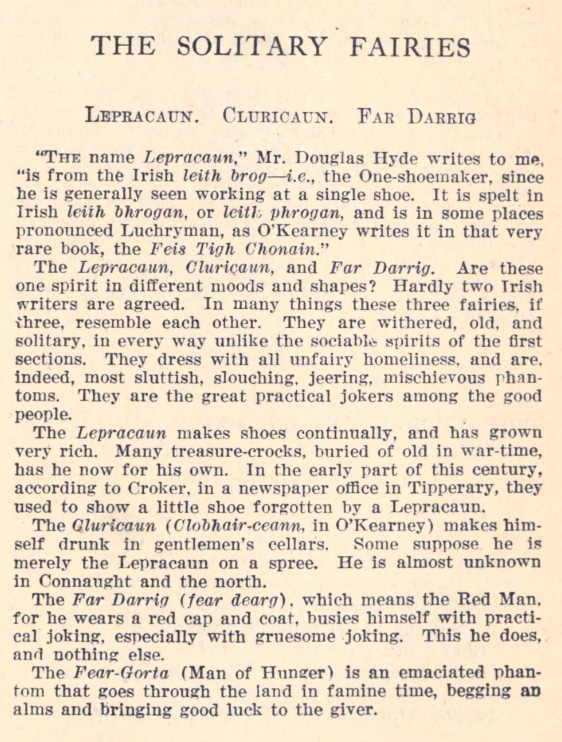 THE SOLITARY FAIRIES

LEPRACAUN. CLURICAUN. FAR DARRIG

"THE name Lepracaun," Mr. Douglas Hyde writes to me, "is from the Irish leith brog—i.e., the One-shoemaker, since he is generally seen working at a single shoe. It is spelt in Irish leith bhrogan, or leith phrogan, and is in some places pronounced Luchryman, as O'Kearney writes it in that very rare book, the Feis Tigh Chonain."

The Lepracaun, Cluricaun, and Far Darrig. Are these one spirit in different moods and shapes? Hardly two Irish writers are agreed. In many things these three fairies, if three, resemble each other. They are withered, old, and solitary, in every way unlike the sociable spirits of the first sections. They dress with all unfairy homeliness, and are, indeed, most sluttish, slouching, jeering, mischievous phantoms. They are the great practical jokers among the good people.

The Lepracaun makes shoes continually, and has grown very rich. Many treasure-crocks, buried of old in war-time, has he now for his own. In the early part of this century, according to Croker, in a newspaper office in Tipperary, they used to show a little shoe forgotten by a Lepracaun.

The Cluricaun (Clobhair-ceann, in O'Kearney) makes himself drunk in gentlemen's cellars. Some suppose he is merely the Lepracaun on a spree. He is almost unknown in Connaught and the north.

The Far Darrig (fear dearg), which means the Red Man, for he wears a red cap and coat, busies himself with practical joking, especially with gruesome joking. This he does, and nothing else.

The Fear-Gorta (Man of Hunger) is an emaciated phantom that goes through the land in famine time, begging an alms and bringing good luck to the giver.